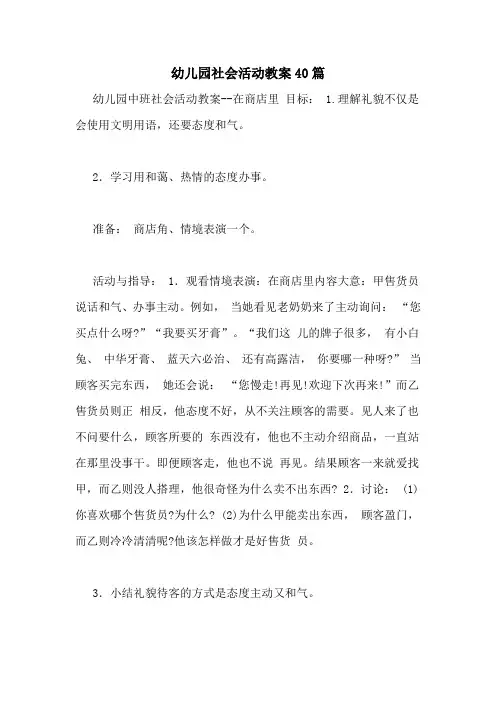 幼儿园社会活动教案40篇

幼儿园中班社会活动教案--在商店里 目标： 1.理解礼貌不仅是会使用文明用语，还要态度和气。

2．学习用和蔼、热情的态度办事。

准备： 商店角、情境表演一个。

活动与指导： 1．观看情境表演：在商店里内容大意：甲售货员说话和气、办事主动。例如， 当她看见老奶奶来了主动询问： “您买点什么呀?”“我要买牙膏”。“我们这 儿的牌子很多， 有小白兔、 中华牙膏、 蓝天六必治、 还有高露洁， 你要哪一种呀?” 当顾客买完东西， 她还会说： “您慢走!再见!欢迎下次再来!”而乙售货员则正 相反，他态度不好，从不关注顾客的需要。见人来了也不问要什么，顾客所要的 东西没有，他也不主动介绍商品，一直站在那里没事干。即便顾客走，他也不说 再见。结果顾客一来就爱找甲，而乙则没人搭理，他很奇怪为什么卖不出东西? 2．讨论： (1)你喜欢哪个售货员?为什么? (2)为什么甲能卖出东西， 顾客盈门，而乙则冷冷清清呢?他该怎样做才是好售货 员。

3．小结礼貌待客的方式是态度主动又和气。